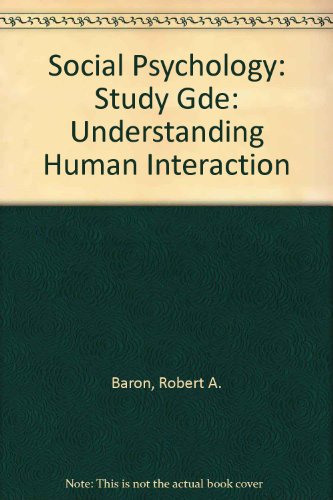 Social Psychology: Study Gde: Understanding Human Interaction

Baron, Robert A.

Note: This is not the actual book cover